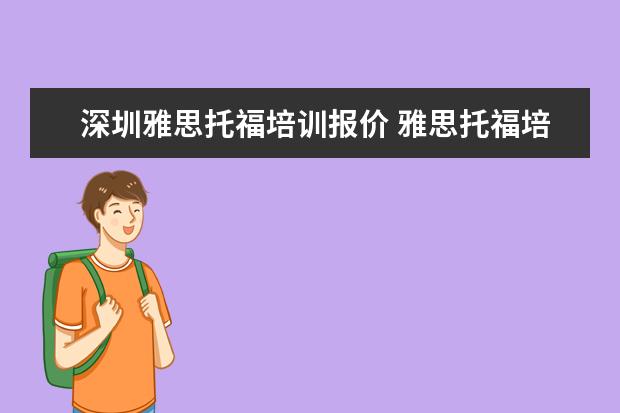 深圳雅思托福培训报价 雅思托福培